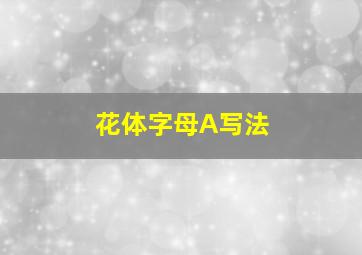 花体字母A写法